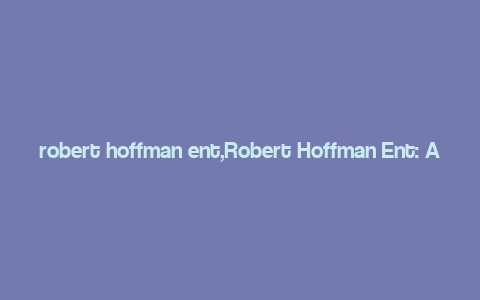 robert hoffman ent,Robert Hoffman Ent: A